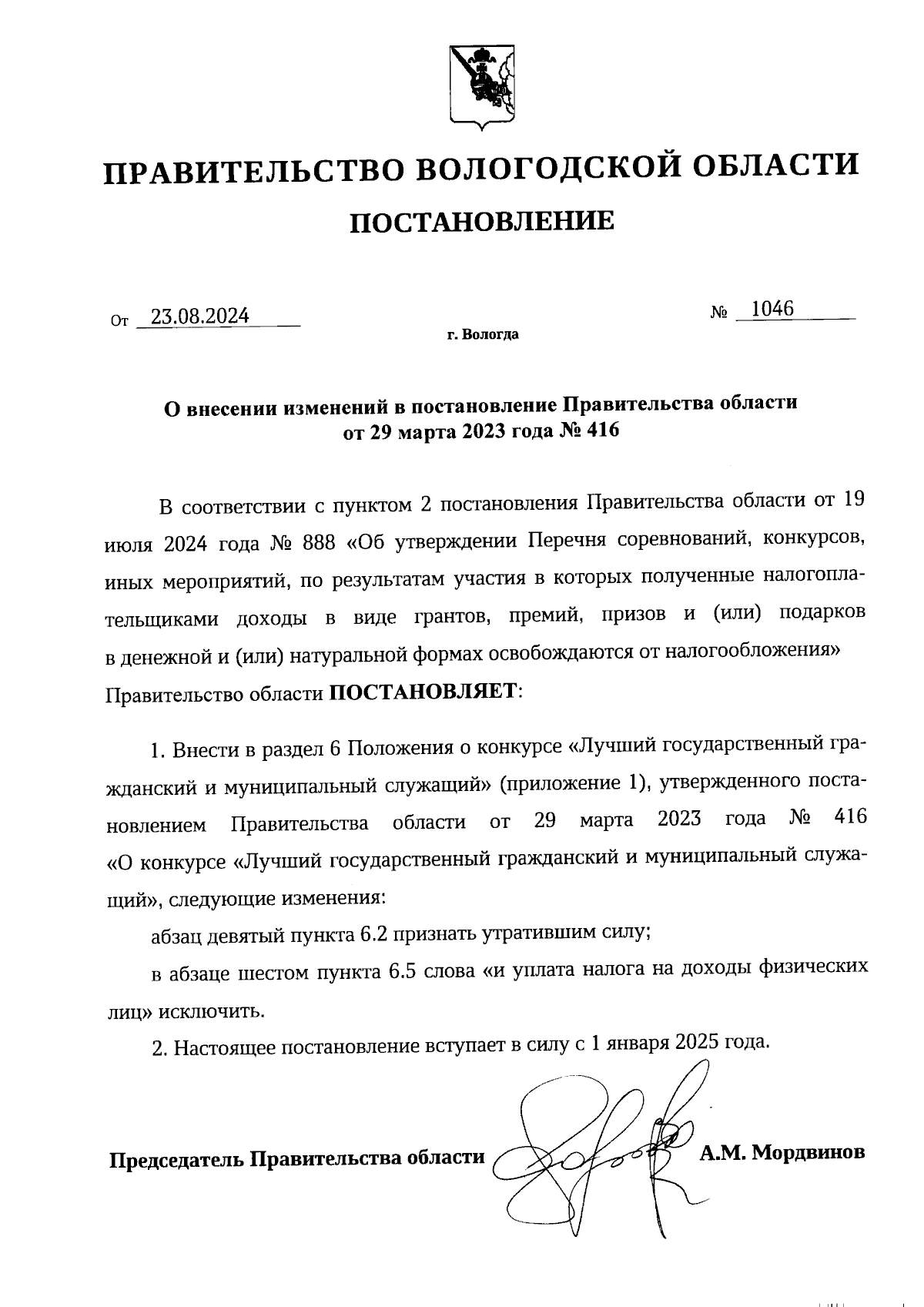 ПРАВИТЕЛЬСТВО ВОЛОГОДСКОЙ ОБЛАСТИ

ПОСТАНОВЛЕНИЕ

От 23.08.2024 № 1046

г. Вологда

О внесении изменений в постановление Правительства области от 29 марта 2023 года № 416

В соответствии с пунктом 2 постановления Правительства области от 19 июля 2024 года № 888 «Об утверждении Перечня соревнований, конкурсов, иных мероприятий, по результатам участия в которых полученные налогоплательщиками доходы в виде грантов, премий, призов и (или) подарков в денежной и (или) натуральной формах освобождаются от налогообложения» Правительство области ПОСТАНОВЛЯЕТ:

1. Внести в раздел 6 Положения о конкурсе «Лучший государственный гражданский и муниципальный служащий» (приложение 1), утвержденного постановлением Правительства области от 29 марта 2023 года № 416 «О конкурсе «Лучший государственный гражданский и муниципальный служащий», следующие изменения:

абзац девятый пункта 6.2 признать утратившим силу;

в абзаце шестом пункта 6.5 слова «и уплата налога на доходы физических лиц» исключить.

2. Настоящее постановление вступает в силу с 1 января 2025 года.

Председатель Правительства области А.М. Мордвинов